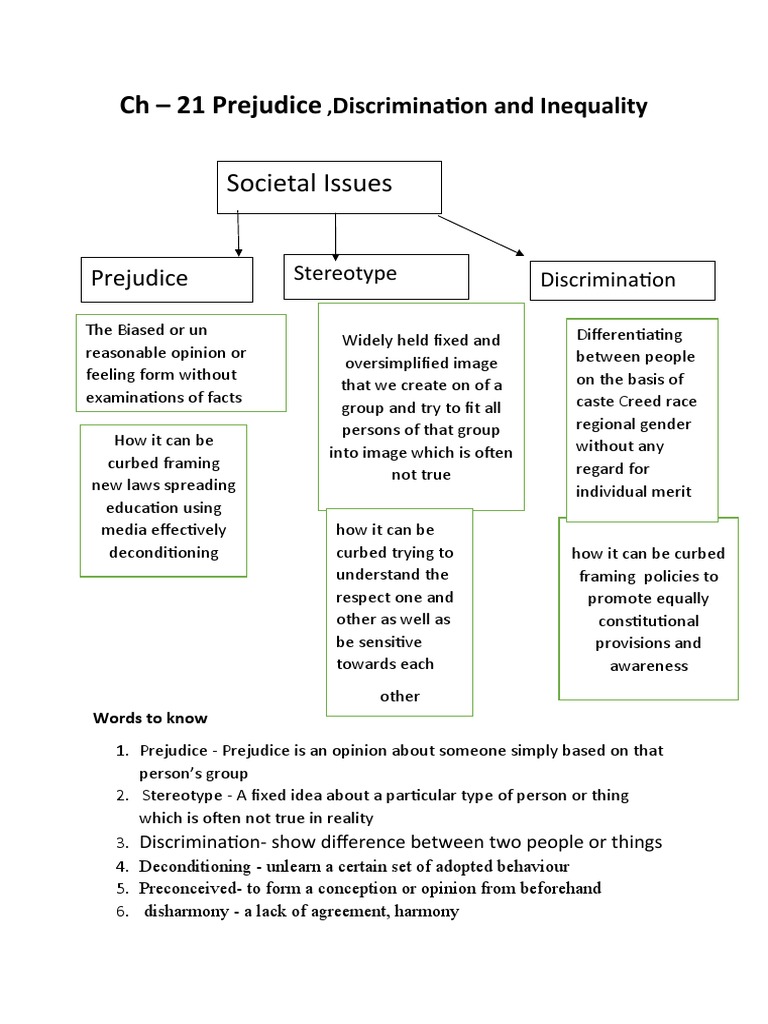 Ch – 21 Prejudice ,Discrimination and Inequality

Societal Issues

Prejudice

Stereotype

Discrimination

The Biased or un reasonable opinion or feeling form without examinations of facts

How it can be curbed framing new laws spreading education using media effectively deconditioning

Widely held fixed and oversimplified image that we create on of a group and try to fit all persons of that group into image which is often not true

how it can be curbed trying to understand the respect one and other as well as be sensitive towards each other

Differentiating between people on the basis of caste Creed race regional gender without any regard for individual merit

how it can be curbed framing policies to promote equally constitutional provisions and awareness

Words to know

1. Prejudice - Prejudice is an opinion about someone simply based on that person's group
2. Stereotype - A fixed idea about a particular type of person or thing which is often not true in reality
3. Discrimination- show difference between two people or things
4. Deconditioning - unlearn a certain set of adopted behaviour
5. Preconceived- to form a conception or opinion from beforehand
6. disharmony - a lack of agreement, harmony